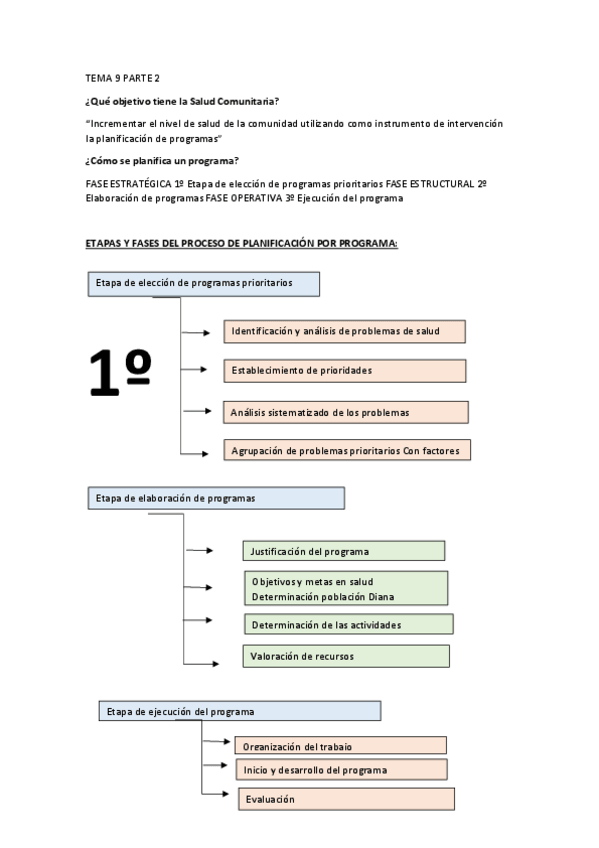 TEMA 9 PARTE 2

¿Qué objetivo tiene la Salud Comunitaria?

"Incrementar el nivel de salud de la comunidad utilizando como instrumento de intervención la planificación de programas"

¿Cómo se planifica un programa?

FASE ESTRATÉGICA 1º Etapa de elección de programas prioritarios FASE ESTRUCTURAL 2º Elaboración de programas FASE OPERATIVA 3º Ejecución del programa

ETAPAS Y FASES DEL PROCESO DE PLANIFICACIÓN POR PROGRAMA:

Etapa de elección de programas prioritarios

1º

Identificación y análisis de problemas de salud

Establecimiento de prioridades

Análisis sistematizado de los problemas

Agrupación de problemas prioritarios Con factores

Etapa de elaboración de programas

Justificación del programa

Objetivos y metas en salud
Determinación población Diana

Determinación de las actividades

Valoración de recursos

Etapa de ejecución del programa

Organización del trabajo

Inicio y desarrollo del programa

Evaluación